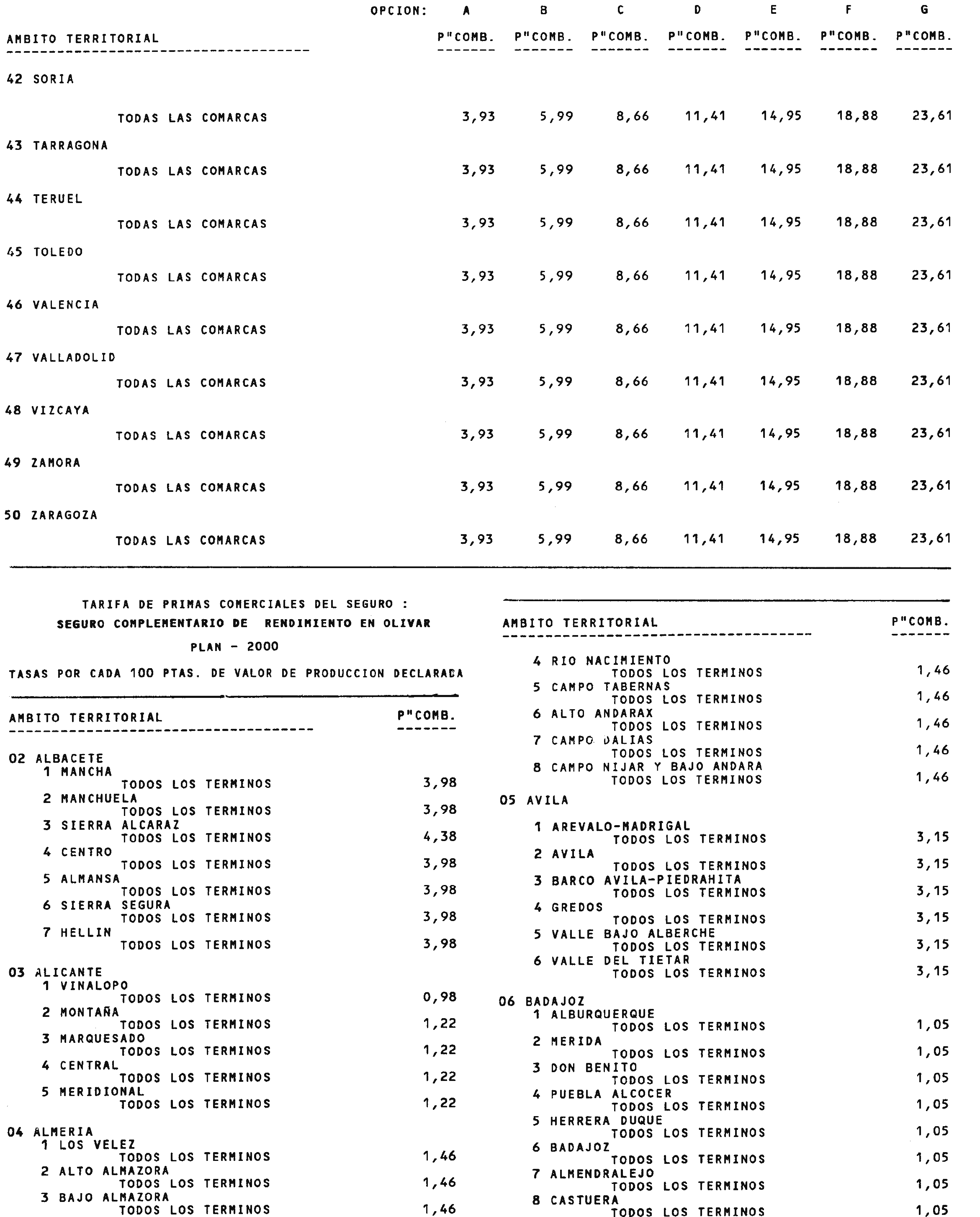 | AMBITO TERRITORIAL | OPCION: A P"COMB. | B P"COMB. | C P"COMB. | D P"COMB. | E P"COMB. | F P"COMB. | G P"COMB. |
|---|---|---|---|---|---|---|---|
| 42 SORIA | | | | | | | |
| TODAS LAS COMARCAS | 3,93 | 5,99 | 8,66 | 11,41 | 14,95 | 18,88 | 23,61 |
| 43 TARRAGONA | | | | | | | |
| TODAS LAS COMARCAS | 3,93 | 5,99 | 8,66 | 11,41 | 14,95 | 18,88 | 23,61 |
| 44 TERUEL | | | | | | | |
| TODAS LAS COMARCAS | 3,93 | 5,99 | 8,66 | 11,41 | 14,95 | 18,88 | 23,61 |
| 45 TOLEDO | | | | | | | |
| TODAS LAS COMARCAS | 3,93 | 5,99 | 8,66 | 11,41 | 14,95 | 18,88 | 23,61 |
| 46 VALENCIA | | | | | | | |
| TODAS LAS COMARCAS | 3,93 | 5,99 | 8,66 | 11,41 | 14,95 | 18,88 | 23,61 |
| 47 VALLADOLID | | | | | | | |
| TODAS LAS COMARCAS | 3,93 | 5,99 | 8,66 | 11,41 | 14,95 | 18,88 | 23,61 |
| 48 VIZCAYA | | | | | | | |
| TODAS LAS COMARCAS | 3,93 | 5,99 | 8,66 | 11,41 | 14,95 | 18,88 | 23,61 |
| 49 ZAMORA | | | | | | | |
| TODAS LAS COMARCAS | 3,93 | 5,99 | 8,66 | 11,41 | 14,95 | 18,88 | 23,61 |
| 50 ZARAGOZA | | | | | | | |
| TODAS LAS COMARCAS | 3,93 | 5,99 | 8,66 | 11,41 | 14,95 | 18,88 | 23,61 |

TARIFA DE PRIMAS COMERCIALES DEL SEGURO :
SEGURO COMPLEMENTARIO DE RENDIMIENTO EN OLIVAR
PLAN - 2000

TASAS POR CADA 100 PTAS. DE VALOR DE PRODUCCION DECLARADA

| AMBITO TERRITORIAL | P"COMB. |
|---|---|
| 02 ALBACETE | |
| 1 MANCHA | |
| TODOS LOS TERMINOS | 3,98 |
| 2 MANCHUELA | |
| TODOS LOS TERMINOS | 3,98 |
| 3 SIERRA ALCARAZ | |
| TODOS LOS TERMINOS | 4,38 |
| 4 CENTRO | |
| TODOS LOS TERMINOS | 3,98 |
| 5 ALMANSA | |
| TODOS LOS TERMINOS | 3,98 |
| 6 SIERRA SEGURA | |
| TODOS LOS TERMINOS | 3,98 |
| 7 HELLIN | |
| TODOS LOS TERMINOS | 3,98 |
| 03 ALICANTE | |
| 1 VINALOPO | |
| TODOS LOS TERMINOS | 0,98 |
| 2 MONTAÑA | |
| TODOS LOS TERMINOS | 1,22 |
| 3 MARQUESADO | |
| TODOS LOS TERMINOS | 1,22 |
| 4 CENTRAL | |
| TODOS LOS TERMINOS | 1,22 |
| 5 MERIDIONAL | |
| TODOS LOS TERMINOS | 1,22 |
| 04 ALMERIA | |
| 1 LOS VELEZ | |
| TODOS LOS TERMINOS | 1,46 |
| 2 ALTO ALMAZORA | |
| TODOS LOS TERMINOS | 1,46 |
| 3 BAJO ALMAZORA | |
| TODOS LOS TERMINOS | 1,46 |

| AMBITO TERRITORIAL | P"COMB. |
|---|---|
| 4 RIO NACIMIENTO | |
| TODOS LOS TERMINOS | 1,46 |
| 5 CAMPO TABERNAS | |
| TODOS LOS TERMINOS | 1,46 |
| 6 ALTO ANDARAX | |
| TODOS LOS TERMINOS | 1,46 |
| 7 CAMPO DALIAS | |
| TODOS LOS TERMINOS | 1,46 |
| 8 CAMPO NIJAR Y BAJO ANDARA | |
| TODOS LOS TERMINOS | 1,46 |
| 05 AVILA | |
| 1 AREVALO-MADRIGAL | |
| TODOS LOS TERMINOS | 3,15 |
| 2 AVILA | |
| TODOS LOS TERMINOS | 3,15 |
| 3 BARCO AVILA-PIEDRAHITA | |
| TODOS LOS TERMINOS | 3,15 |
| 4 GREDOS | |
| TODOS LOS TERMINOS | 3,15 |
| 5 VALLE BAJO ALBERCHE | |
| TODOS LOS TERMINOS | 3,15 |
| 6 VALLE DEL TIETAR | |
| TODOS LOS TERMINOS | 3,15 |
| 06 BADAJOZ | |
| 1 ALBURQUERQUE | |
| TODOS LOS TERMINOS | 1,05 |
| 2 MERIDA | |
| TODOS LOS TERMINOS | 1,05 |
| 3 DON BENITO | |
| TODOS LOS TERMINOS | 1,05 |
| 4 PUEBLA ALCOCER | |
| TODOS LOS TERMINOS | 1,05 |
| 5 HERRERA DUQUE | |
| TODOS LOS TERMINOS | 1,05 |
| 6 BADAJOZ | |
| TODOS LOS TERMINOS | 1,05 |
| 7 ALMENDRALEJO | |
| TODOS LOS TERMINOS | 1,05 |
| 8 CASTUERA | |
| TODOS LOS TERMINOS | 1,05 |